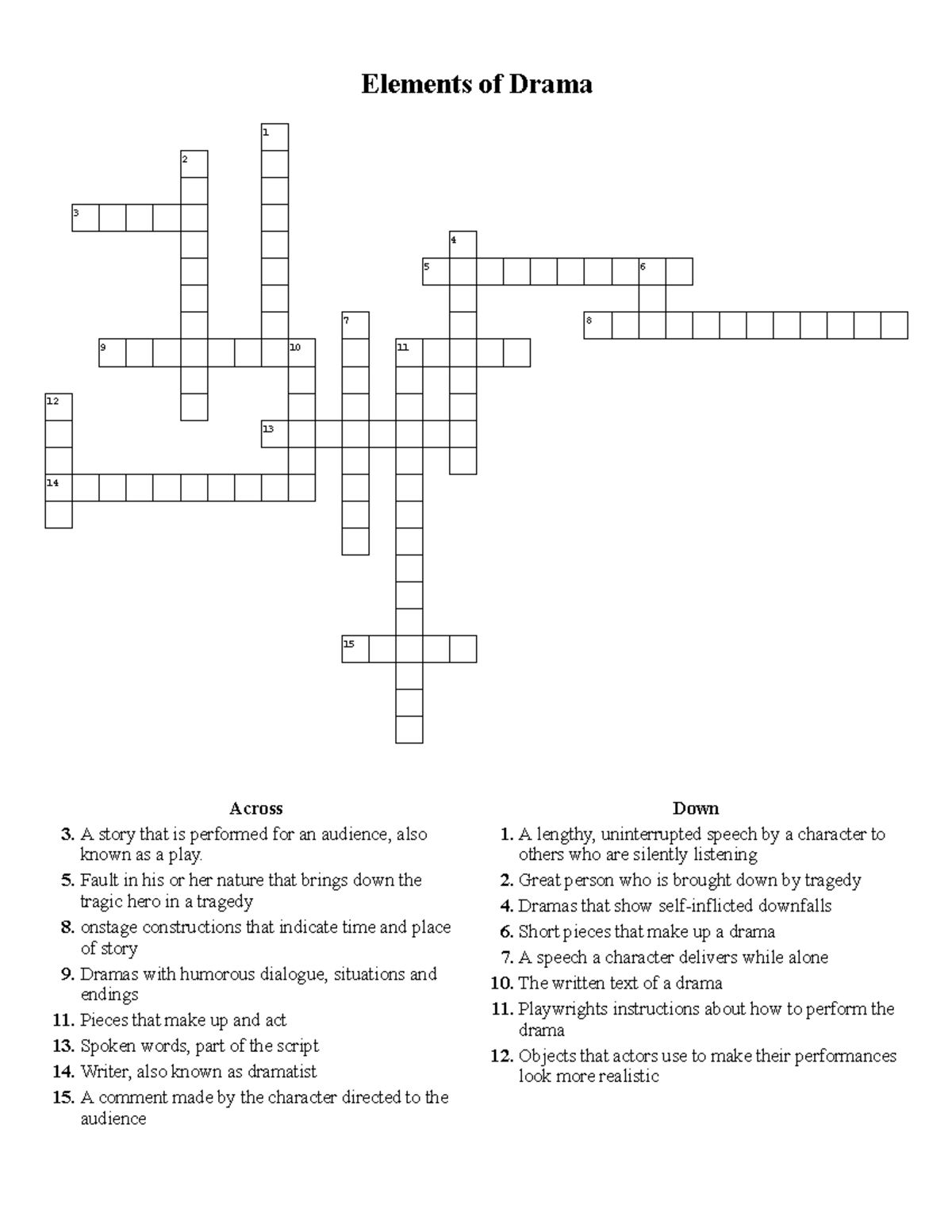 Elements of Drama

1
2
3
4
5
6
7
8
9
10
11
12
13
14
15

Across
3. A story that is performed for an audience, also known as a play.
5. Fault in his or her nature that brings down the tragic hero in a tragedy
8. onstage constructions that indicate time and place of story
9. Dramas with humorous dialogue, situations and endings
11. Pieces that make up and act
13. Spoken words, part of the script
14. Writer, also known as dramatist
15. A comment made by the character directed to the audience

Down
1. A lengthy, uninterrupted speech by a character to others who are silently listening
2. Great person who is brought down by tragedy
4. Dramas that show self-inflicted downfalls
6. Short pieces that make up a drama
7. A speech a character delivers while alone
10. The written text of a drama
11. Playwrights instructions about how to perform the drama
12. Objects that actors use to make their performances look more realistic